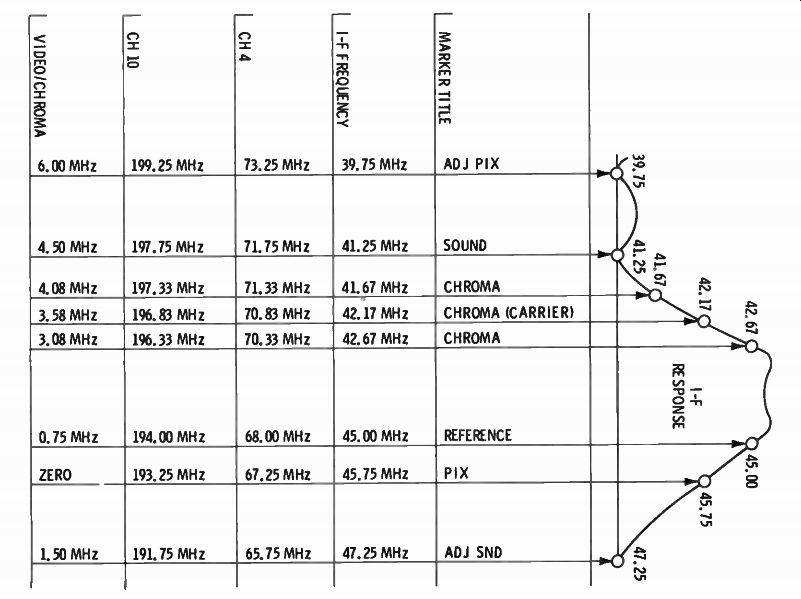 | VIDEO/CHROMA | CH 10 | CH 4 | I-F FREQUENCY | MARKER TITLE |
|---|---|---|---|---|
| 6.00 MHz | 199.25 MHz | 73.25 MHz | 39.75 MHz | ADJ PIX |
| 4.50 MHz | 197.75 MHz | 71.75 MHz | 41.25 MHz | SOUND |
| 4.08 MHz | 197.33 MHz | 71.33 MHz | 41.67 MHz | CHROMA |
| 3.58 MHz | 196.83 MHz | 70.83 MHz | 42.17 MHz | CHROMA (CARRIER) |
| 3.08 MHz | 196.33 MHz | 70.33 MHz | 42.67 MHz | CHROMA |
| 0.75 MHz | 194.00 MHz | 68.00 MHz | 45.00 MHz | REFERENCE |
| ZERO | 193.25 MHz | 67.25 MHz | 45.75 MHz | PIX |
| 1.50 MHz | 191.75 MHz | 65.75 MHz | 47.25 MHz | ADJ SND |

39.75
41.25
41.67
42.17
42.67
I-F RESPONSE
45.00
45.75
47.25